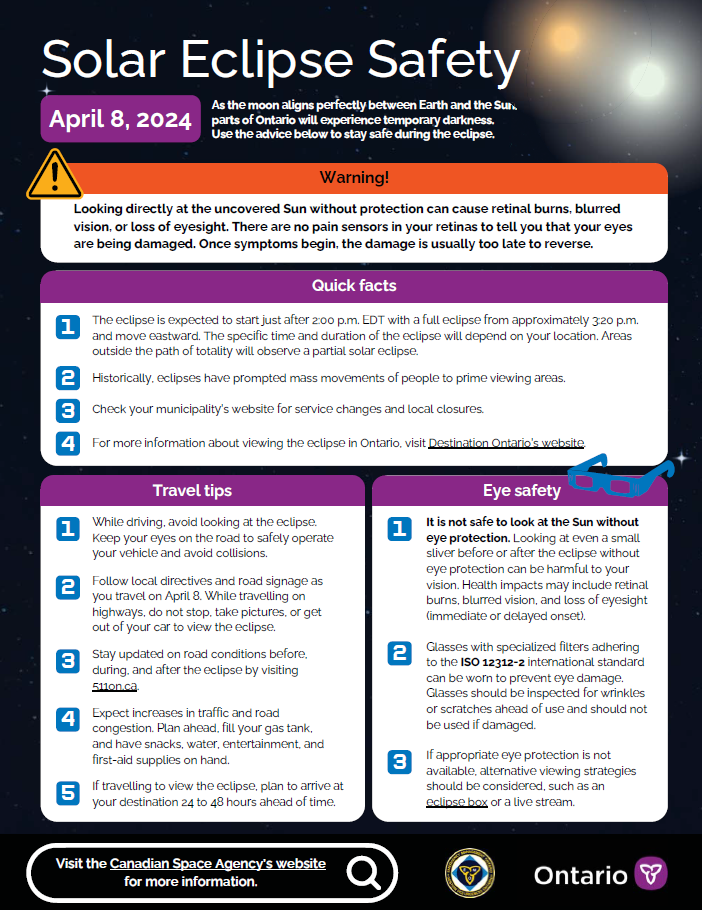 Solar Eclipse Safety

April 8, 2024

As the moon aligns perfectly between Earth and the Sun, parts of Ontario will experience temporary darkness. Use the advice below to stay safe during the eclipse.

Warning!

Looking directly at the uncovered Sun without protection can cause retinal burns, blurred vision, or loss of eyesight. There are no pain sensors in your retinas to tell you that your eyes are being damaged. Once symptoms begin, the damage is usually too late to reverse.

Quick facts

1 The eclipse is expected to start just after 2:00 p.m. EDT with a full eclipse from approximately 3:20 p.m. and move eastward. The specific time and duration of the eclipse will depend on your location. Areas outside the path of totality will observe a partial solar eclipse.

2 Historically, eclipses have prompted mass movements of people to prime viewing areas.

3 Check your municipality's website for service changes and local closures.

4 For more information about viewing the eclipse in Ontario, visit Destination Ontario's website.

Travel tips

1 While driving, avoid looking at the eclipse. Keep your eyes on the road to safely operate your vehicle and avoid collisions.

2 Follow local directives and road signage as you travel on April 8. While travelling on highways, do not stop, take pictures, or get out of your car to view the eclipse.

3 Stay updated on road conditions before, during, and after the eclipse by visiting 511on.ca.

4 Expect increases in traffic and road congestion. Plan ahead, fill your gas tank, and have snacks, water, entertainment, and first-aid supplies on hand.

5 If travelling to view the eclipse, plan to arrive at your destination 24 to 48 hours ahead of time.

Eye safety

1 It is not safe to look at the Sun without eye protection. Looking at even a small sliver before or after the eclipse without eye protection can be harmful to your vision. Health impacts may include retinal burns, blurred vision, and loss of eyesight (immediate or delayed onset).

2 Glasses with specialized filters adhering to the ISO 12312-2 international standard can be worn to prevent eye damage. Glasses should be inspected for wrinkles or scratches ahead of use and should not be used if damaged.

3 If appropriate eye protection is not available, alternative viewing strategies should be considered, such as an eclipse box or a live stream.

Visit the Canadian Space Agency's website for more information.

Ontario